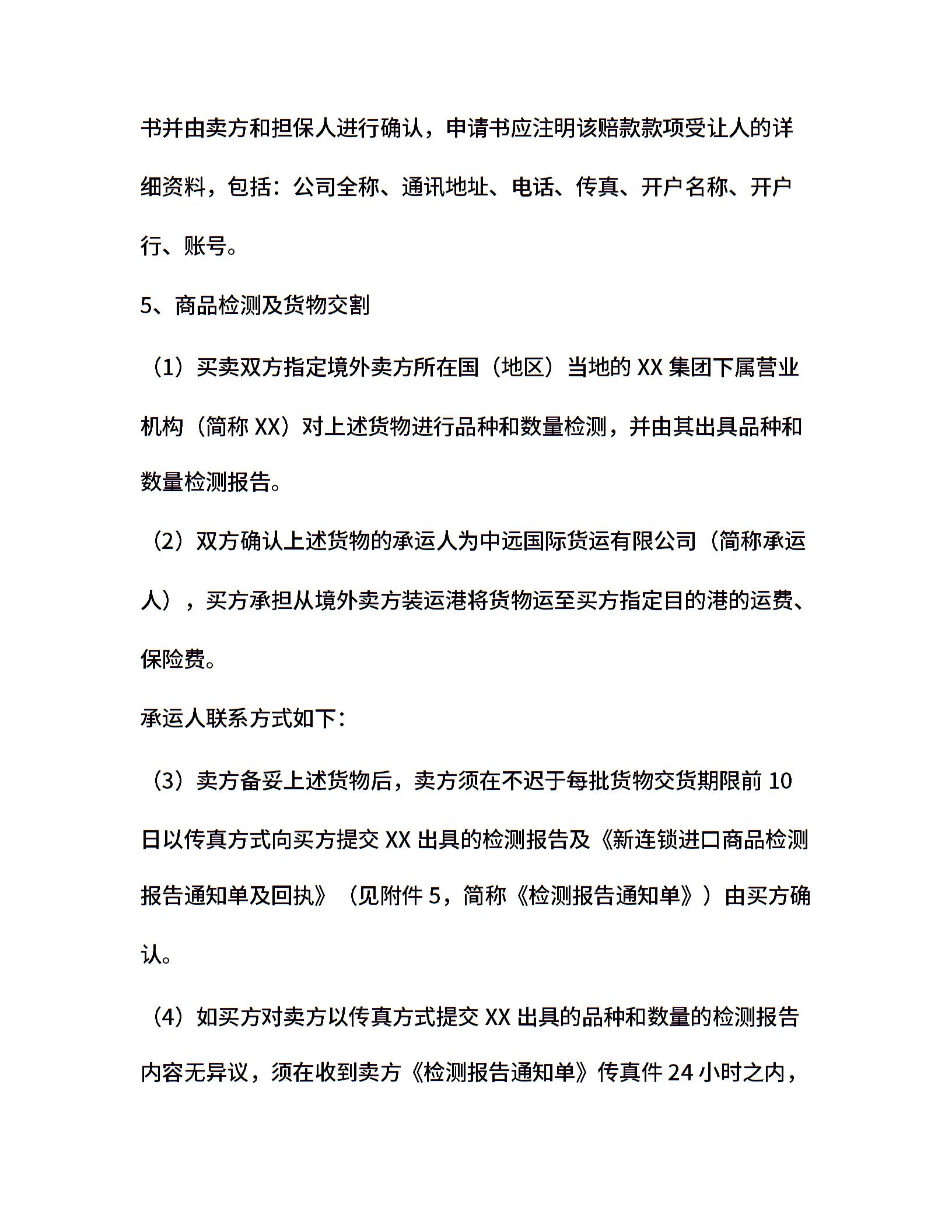 书并由卖方和担保人进行确认，申请书应注明该赔款款项受让人的详细资料，包括：公司全称、通讯地址、电话、传真、开户名称、开户行、账号。

5、商品检测及货物交割

（1）买卖双方指定境外卖方所在国（地区）当地的 XX 集团下属营业机构（简称 XX）对上述货物进行品种和数量检测，并由其出具品种和数量检测报告。

（2）双方确认上述货物的承运人为中远国际货运有限公司（简称承运人），买方承担从境外卖方装运港将货物运至买方指定目的港的运费、保险费。

承运人联系方式如下：

（3）卖方备妥上述货物后，卖方须在不迟于每批货物交货期限前 10 日以传真方式向买方提交 XX 出具的检测报告及《新连锁进口商品检测报告通知单及回执》（见附件 5，简称《检测报告通知单》）由买方确认。

（4）如买方对卖方以传真方式提交 XX 出具的品种和数量的检测报告内容无异议，须在收到卖方《检测报告通知单》传真件 24 小时之内，